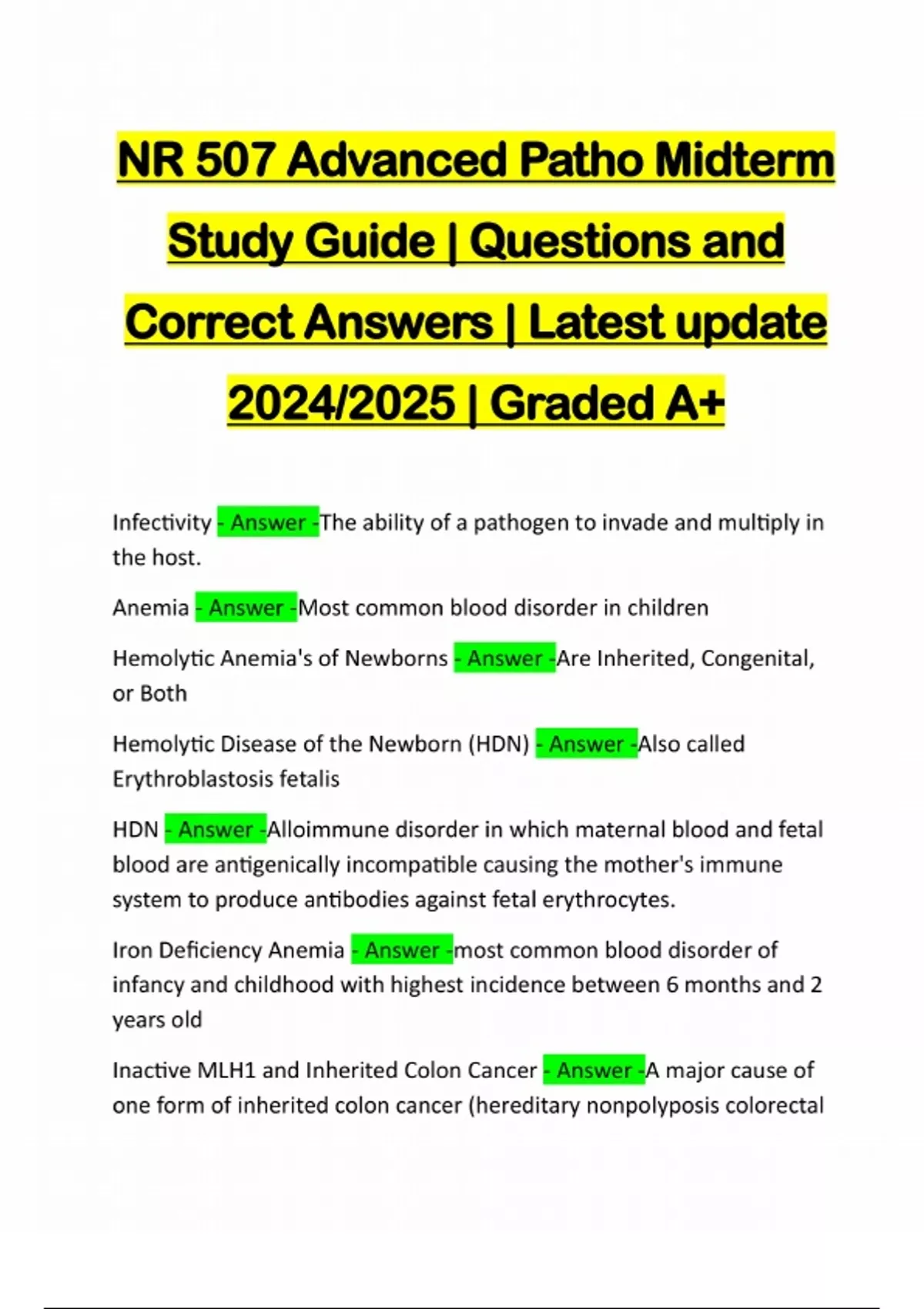 NR 507 Advanced Patho Midterm Study Guide | Questions and Correct Answers | Latest update 2024/2025 | Graded A+

Infectivity - Answer -The ability of a pathogen to invade and multiply in the host.

Anemia - Answer -Most common blood disorder in children

Hemolytic Anemia's of Newborns - Answer -Are Inherited, Congenital, or Both

Hemolytic Disease of the Newborn (HDN) - Answer -Also called Erythroblastosis fetalis

HDN - Answer -Alloimmune disorder in which maternal blood and fetal blood are antigenically incompatible causing the mother's immune system to produce antibodies against fetal erythrocytes.

Iron Deficiency Anemia - Answer -most common blood disorder of infancy and childhood with highest incidence between 6 months and 2 years old

Inactive MLH1 and Inherited Colon Cancer - Answer -A major cause of one form of inherited colon cancer (hereditary nonpolyposis colorectal